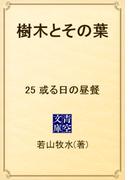 樹木とその葉

25 或る日の昼餐

青空文庫

若山牧水(著)